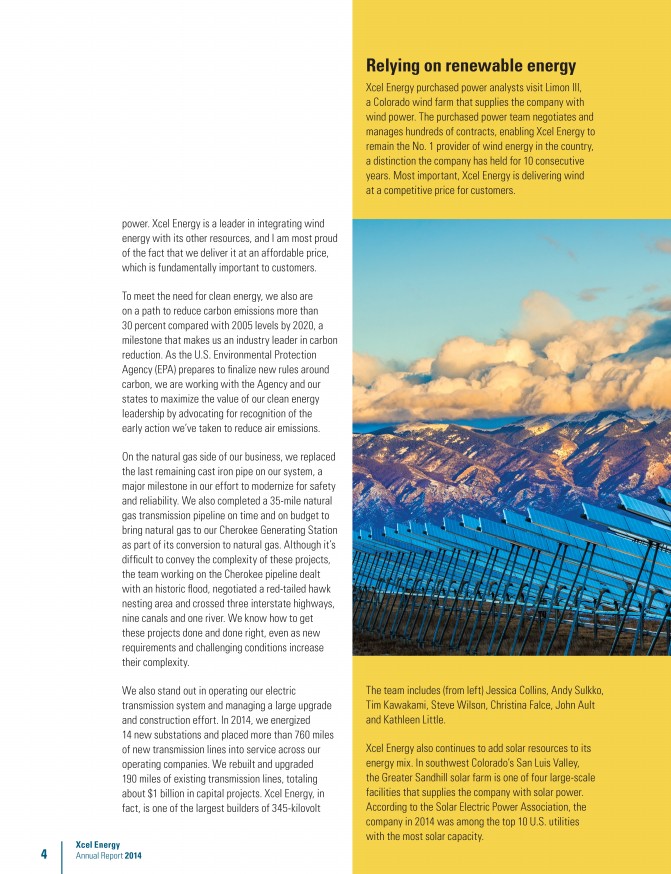 power. Xcel Energy is a leader in integrating wind energy with its other resources, and I am most proud of the fact that we deliver it at an affordable price, which is fundamentally important to customers.

To meet the need for clean energy, we also are on a path to reduce carbon emissions more than 30 percent compared with 2005 levels by 2020, a milestone that makes us an industry leader in carbon reduction. As the U.S. Environmental Protection Agency (EPA) prepares to finalize new rules around carbon, we are working with the Agency and our states to maximize the value of our clean energy leadership by advocating for recognition of the early action we've taken to reduce air emissions.

On the natural gas side of our business, we replaced the last remaining cast iron pipe on our system, a major milestone in our effort to modernize for safety and reliability. We also completed a 35-mile natural gas transmission pipeline on time and on budget to bring natural gas to our Cherokee Generating Station as part of its conversion to natural gas. Although it's difficult to convey the complexity of these projects, the team working on the Cherokee pipeline dealt with an historic flood, negotiated a red-tailed hawk nesting area and crossed three interstate highways, nine canals and one river. We know how to get these projects done and done right, even as new requirements and challenging conditions increase their complexity.

We also stand out in operating our electric transmission system and managing a large upgrade and construction effort. In 2014, we energized 14 new substations and placed more than 760 miles of new transmission lines into service across our operating companies. We rebuilt and upgraded 190 miles of existing transmission lines, totaling about $1 billion in capital projects. Xcel Energy, in fact, is one of the largest builders of 345-kilovolt

Relying on renewable energy

Xcel Energy purchased power analysts visit Limon III, a Colorado wind farm that supplies the company with wind power. The purchased power team negotiates and manages hundreds of contracts, enabling Xcel Energy to remain the No. 1 provider of wind energy in the country, a distinction the company has held for 10 consecutive years. Most important, Xcel Energy is delivering wind at a competitive price for customers.

The team includes (from left) Jessica Collins, Andy Sulkko, Tim Kawakami, Steve Wilson, Christina Falce, John Ault and Kathleen Little.

Xcel Energy also continues to add solar resources to its energy mix. In southwest Colorado's San Luis Valley, the Greater Sandhill solar farm is one of four large-scale facilities that supplies the company with solar power. According to the Solar Electric Power Association, the company in 2014 was among the top 10 U.S. utilities with the most solar capacity.

4 Xcel Energy Annual Report 2014